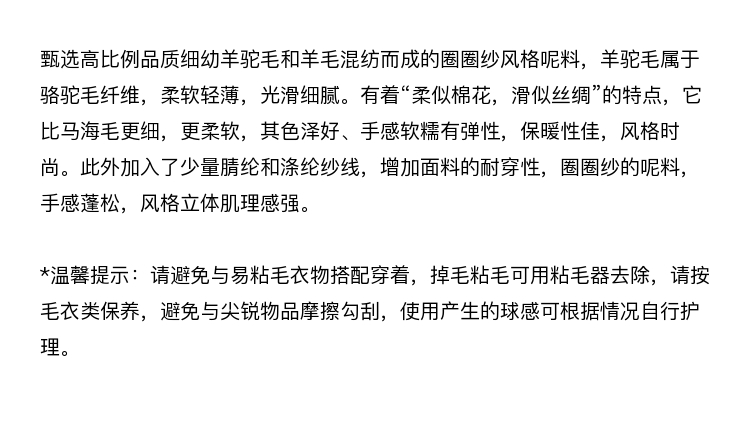 甄选高比例品质细幼羊驼毛和羊毛混纺而成的圈圈纱风格呢料，羊驼毛属于骆驼毛纤维，柔软轻薄，光滑细腻。有着“柔似棉花，滑似丝绸”的特点，它比马海毛更细，更柔软，其色泽好、手感软糯有弹性，保暖性佳，风格时尚。此外加入了少量腈纶和涤纶纱线，增加面料的耐穿性，圈圈纱的呢料，手感蓬松，风格立体肌理感强。

*温馨提示：请避免与易粘毛衣物搭配穿着，掉毛粘毛可用粘毛器去除，请按毛衣类保养，避免与尖锐物品摩擦勾刮，使用产生的球感可根据情况自行护理。